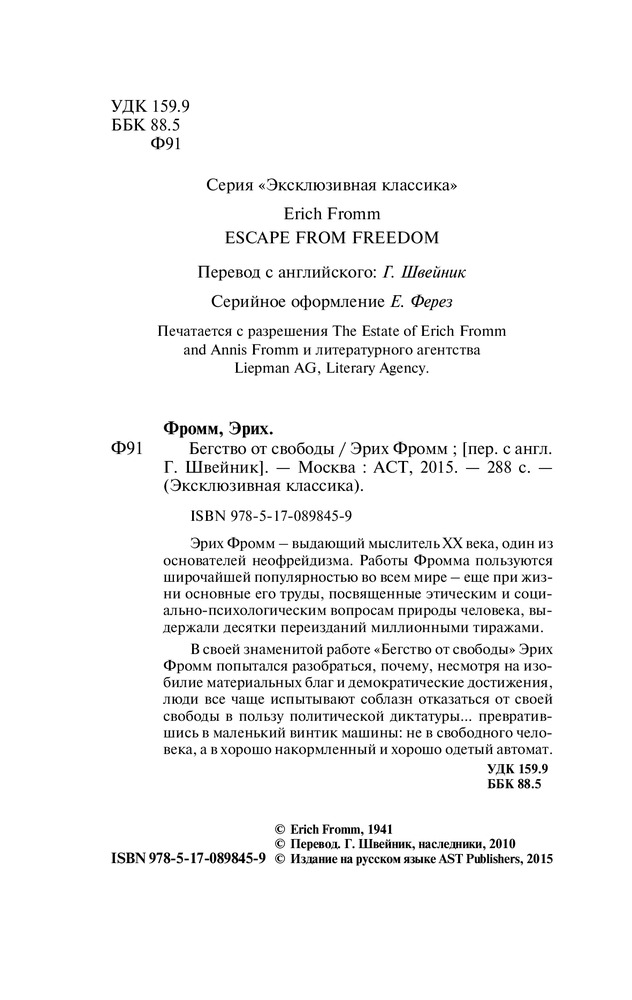 УДК 159.9
ББК 88.5
Ф91

Серия «Эксклюзивная классика»

Erich Fromm
ESCAPE FROM FREEDOM

Перевод с английского: Г. Швейник

Серийное оформление Е. Ферез

Печатается с разрешения The Estate of Erich Fromm and Annis Fromm и литературного агентства Liepman AG, Literary Agency.

Фромм, Эрих.
Ф91 Бегство от свободы / Эрих Фромм ; [пер. с англ. Г. Швейник]. — Москва : АСТ, 2015. — 288 с. — (Эксклюзивная классика).

ISBN 978-5-17-089845-9

Эрих Фромм – выдающий мыслитель XX века, один из основателей неофрейдизма. Работы Фромма пользуются широчайшей популярностью во всем мире – еще при жизни основные его труды, посвященные этическим и социально-психологическим вопросам природы человека, выдержали десятки переизданий миллионными тиражами.

В своей знаменитой работе «Бегство от свободы» Эрих Фромм попытался разобраться, почему, несмотря на изобилие материальных благ и демократические достижения, люди все чаще испытывают соблазн отказаться от своей свободы в пользу политической диктатуры... превратившись в маленький винтик машины: не в свободного человека, а в хорошо накормленный и хорошо одетый автомат.

УДК 159.9
ББК 88.5

© Erich Fromm, 1941
© Перевод. Г. Швейник, наследники, 2010
ISBN 978-5-17-089845-9 © Издание на русском языке AST Publishers, 2015